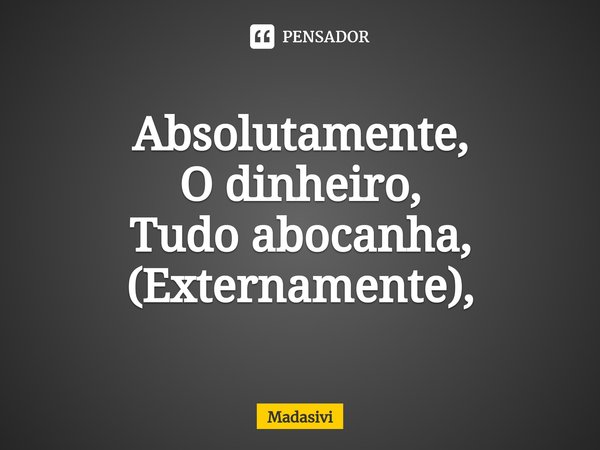 PENSADOR

Absolutamente,
O dinheiro,
Tudo abocanha,
(Externamente),

Madasivi